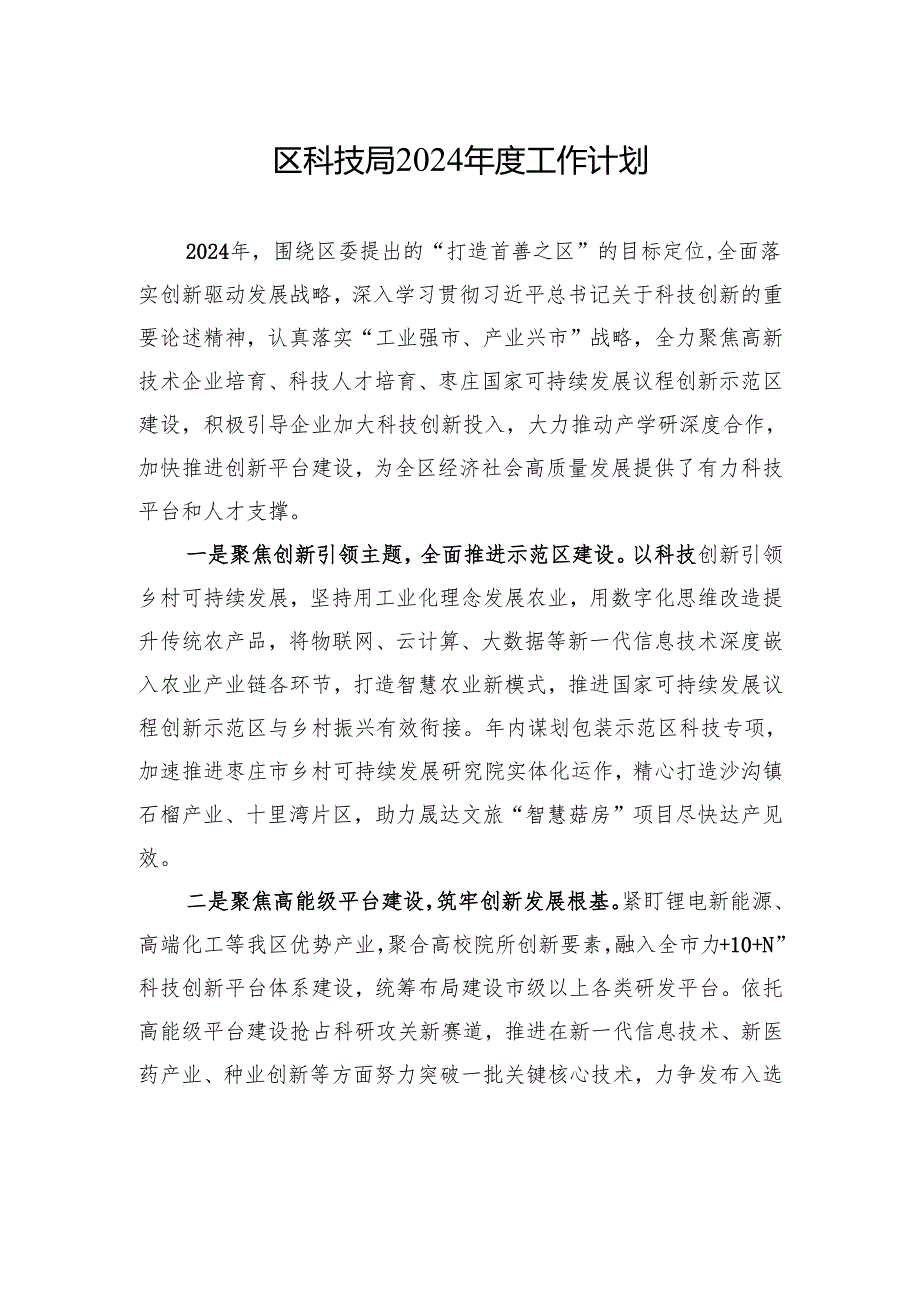 区科技局2024年度工作计划

2024年，围绕区委提出的“打造首善之区”的目标定位,全面落实创新驱动发展战略，深入学习贯彻习近平总书记关于科技创新的重要论述精神，认真落实“工业强市、产业兴市”战略，全力聚焦高新技术企业培育、科技人才培育、枣庄国家可持续发展议程创新示范区建设，积极引导企业加大科技创新投入，大力推动产学研深度合作，加快推进创新平台建设，为全区经济社会高质量发展提供了有力科技平台和人才支撑。

一是聚焦创新引领主题，全面推进示范区建设。以科技创新引领乡村可持续发展，坚持用工业化理念发展农业，用数字化思维改造提升传统农产品，将物联网、云计算、大数据等新一代信息技术深度嵌入农业产业链各环节，打造智慧农业新模式，推进国家可持续发展议程创新示范区与乡村振兴有效衔接。年内谋划包装示范区科技专项，加速推进枣庄市乡村可持续发展研究院实体化运作，精心打造沙沟镇石榴产业、十里湾片区，助力晟达文旅“智慧菇房”项目尽快达产见效。

二是聚焦高能级平台建设，筑牢创新发展根基。紧盯锂电新能源、高端化工等我区优势产业，聚合高校院所创新要素，融入全市力+10+N”科技创新平台体系建设，统筹布局建设市级以上各类研发平台。依托高能级平台建设抢占科研攻关新赛道，推进在新一代信息技术、新医药产业、种业创新等方面努力突破一批关键核心技术，力争发布入选